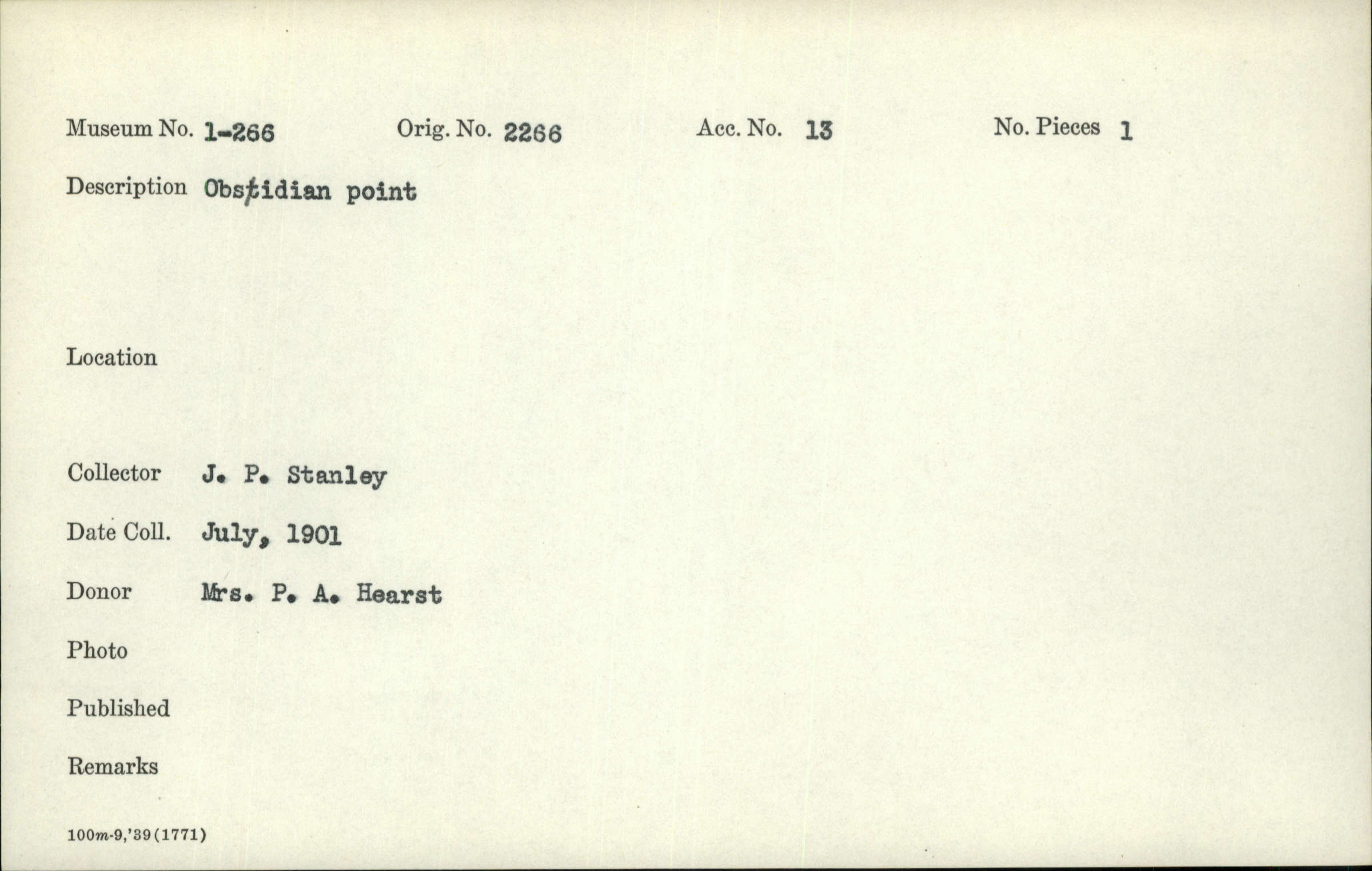 Museum No. 1-266 Orig. No. 2266 Acc. No. 13 No. Pieces 1

Description Obstidian point

Location

Collector J. P. Stanley

Date Coll. July, 1901

Donor Mrs. P. A. Hearst

Photo

Published

Remarks

100m-9,'39(1771)